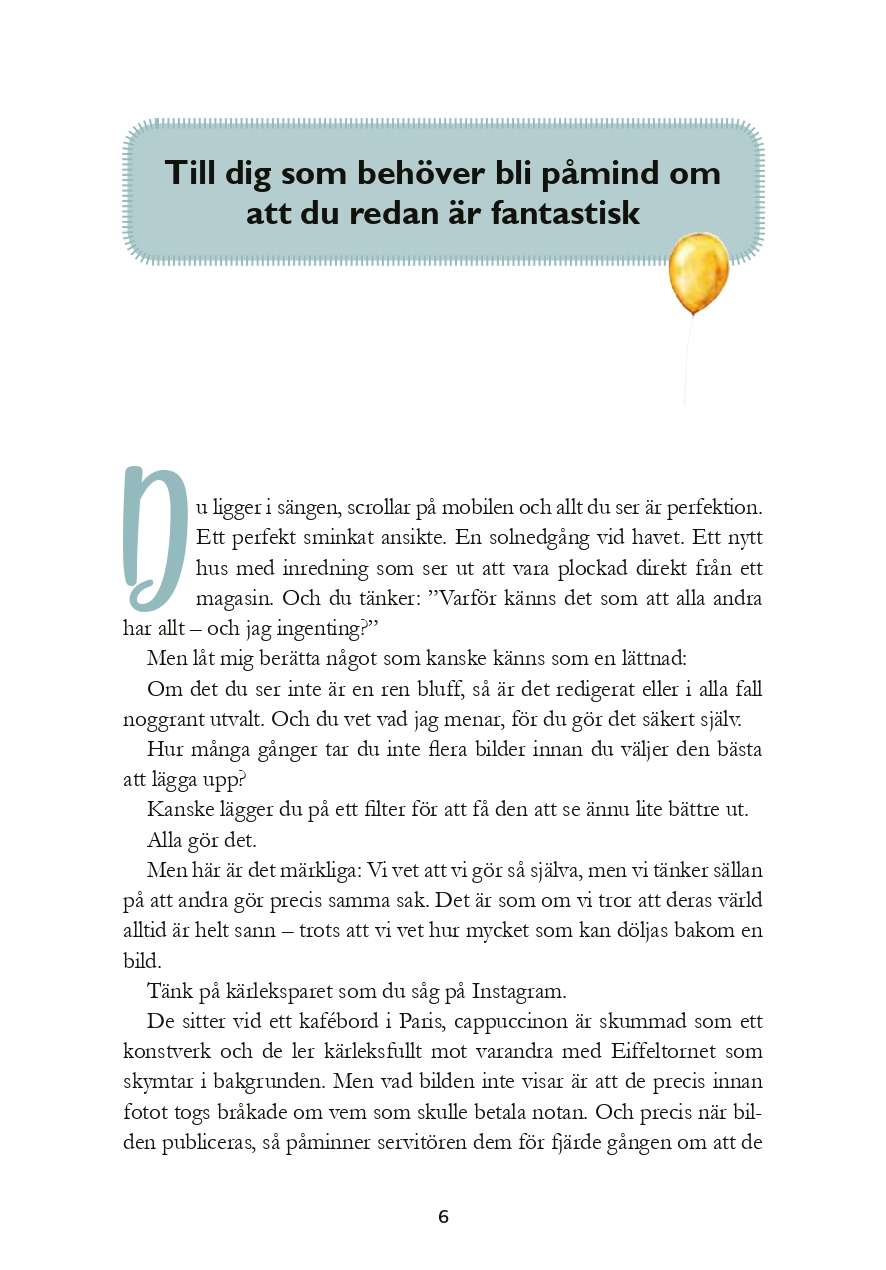 Till dig som behöver bli påmind om att du redan är fantastisk

Du ligger i sängen, scrollar på mobilen och allt du ser är perfektion. Ett perfekt sminkat ansikte. En solnedgång vid havet. Ett nytt hus med inredning som ser ut att vara plockad direkt från ett magasin. Och du tänker: ”Varför känns det som att alla andra har allt – och jag ingenting?”

Men låt mig berätta något som kanske känns som en lättnad:

Om det du ser inte är en ren bluff, så är det redigerat eller i alla fall noggrant utvalt. Och du vet vad jag menar, för du gör det säkert själv.

Hur många gånger tar du inte flera bilder innan du väljer den bästa att lägga upp?

Kanske lägger du på ett filter för att få den att se ännu lite bättre ut.

Alla gör det.

Men här är det märkliga: Vi vet att vi gör så själva, men vi tänker sällan på att andra gör precis samma sak. Det är som om vi tror att deras värld alltid är helt sann – trots att vi vet hur mycket som kan döljas bakom en bild.

Tänk på kärleksparet som du såg på Instagram.

De sitter vid ett kafébord i Paris, cappuccinon är skummad som ett konstverk och de ler kärleksfullt mot varandra med Eiffeltornet som skymtar i bakgrunden. Men vad bilden inte visar är att de precis innan fotot togs bråkade om vem som skulle betala notan. Och precis när bilden publiceras, så påminner servitören dem för fjärde gången om att de

6